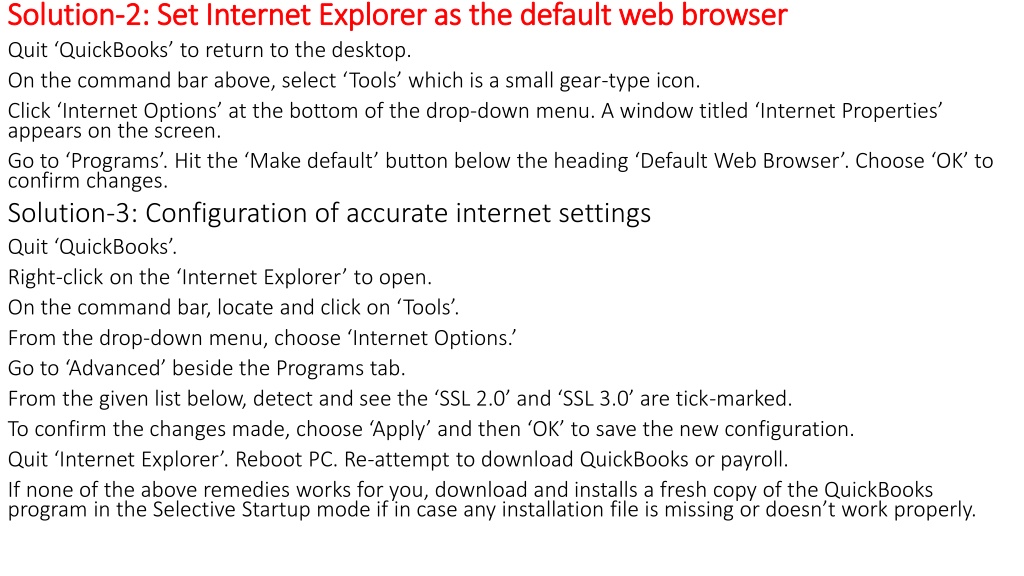 Solution-2: Set Internet Explorer as the default web browser

Quit 'QuickBooks' to return to the desktop.

On the command bar above, select 'Tools' which is a small gear-type icon.

Click 'Internet Options' at the bottom of the drop-down menu. A window titled 'Internet Properties' appears on the screen.

Go to 'Programs'. Hit the 'Make default' button below the heading 'Default Web Browser'. Choose 'OK' to confirm changes.

Solution-3: Configuration of accurate internet settings

Quit 'QuickBooks'.

Right-click on the 'Internet Explorer' to open.

On the command bar, locate and click on 'Tools'.

From the drop-down menu, choose 'Internet Options.'

Go to 'Advanced' beside the Programs tab.

From the given list below, detect and see the 'SSL 2.0' and 'SSL 3.0' are tick-marked.

To confirm the changes made, choose 'Apply' and then 'OK' to save the new configuration.

Quit 'Internet Explorer'. Reboot PC. Re-attempt to download QuickBooks or payroll.

If none of the above remedies works for you, download and installs a fresh copy of the QuickBooks program in the Selective Startup mode if in case any installation file is missing or doesn't work properly.